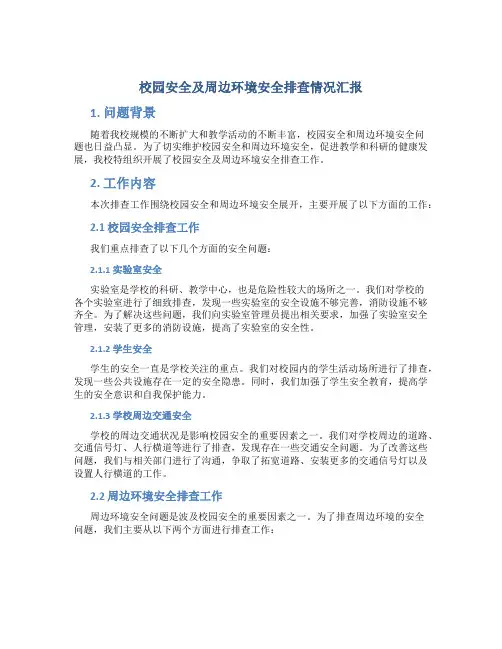 校园安全及周边环境安全排查情况汇报

1. 问题背景

随着我校规模的不断扩大和教学活动的不断丰富，校园安全和周边环境安全问题也日益凸显。为了切实维护校园安全和周边环境安全，促进教学和科研的健康发展，我校特组织开展了校园安全及周边环境安全排查工作。

2. 工作内容

本次排查工作围绕校园安全和周边环境安全展开，主要开展了以下方面的工作：

2.1 校园安全排查工作

我们重点排查了以下几个方面的安全问题：

2.1.1 实验室安全

实验室是学校的科研、教学中心，也是危险性较大的场所之一。我们对学校的各个实验室进行了细致排查，发现一些实验室的安全设施不够完善，消防设施不够齐全。为了解决这些问题，我们向实验室管理员提出相关要求，加强了实验室安全管理，安装了更多的消防设施，提高了实验室的安全性。

2.1.2 学生安全

学生的安全一直是学校关注的重点。我们对校园内的学生活动场所进行了排查，发现一些公共设施存在一定的安全隐患。同时，我们加强了学生安全教育，提高学生的安全意识和自我保护能力。

2.1.3 学校周边交通安全

学校的周边交通状况是影响校园安全的重要因素之一。我们对学校周边的道路、交通信号灯、人行横道等进行了排查，发现存在一些交通安全问题。为了改善这些问题，我们与相关部门进行了沟通，争取了拓宽道路、安装更多的交通信号灯以及设置人行横道的工作。

2.2 周边环境安全排查工作

周边环境安全问题是波及校园安全的重要因素之一。为了排查周边环境的安全问题，我们主要从以下两个方面进行排查工作：